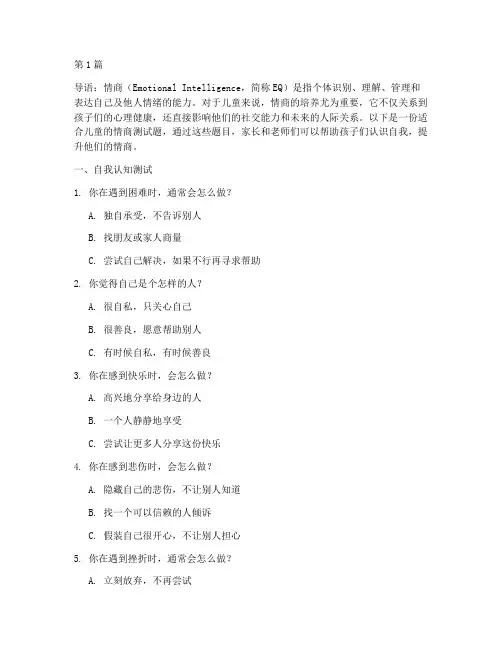 第1篇

导语：情商（Emotional Intelligence，简称EQ）是指个体识别、理解、管理和表达自己及他人情绪的能力。对于儿童来说，情商的培养尤为重要，它不仅关系到孩子们的心理健康，还直接影响他们的社交能力和未来的人际关系。以下是一份适合儿童的情商测试题，通过这些题目，家长和老师们可以帮助孩子们认识自我，提升他们的情商。

一、自我认知测试

1. 你在遇到困难时，通常会怎么做？

A. 独自承受，不告诉别人

B. 找朋友或家人商量

C. 尝试自己解决，如果不行再寻求帮助

2. 你觉得自己是个怎样的人？

A. 很自私，只关心自己

B. 很善良，愿意帮助别人

C. 有时候自私，有时候善良

3. 你在感到快乐时，会怎么做？

A. 高兴地分享给身边的人

B. 一个人静静地享受

C. 尝试让更多人分享这份快乐

4. 你在感到悲伤时，会怎么做？

A. 隐藏自己的悲伤，不让别人知道

B. 找一个可以信赖的人倾诉

C. 假装自己很开心，不让别人担心

5. 你在遇到挫折时，通常会怎么做？

A. 立刻放弃，不再尝试